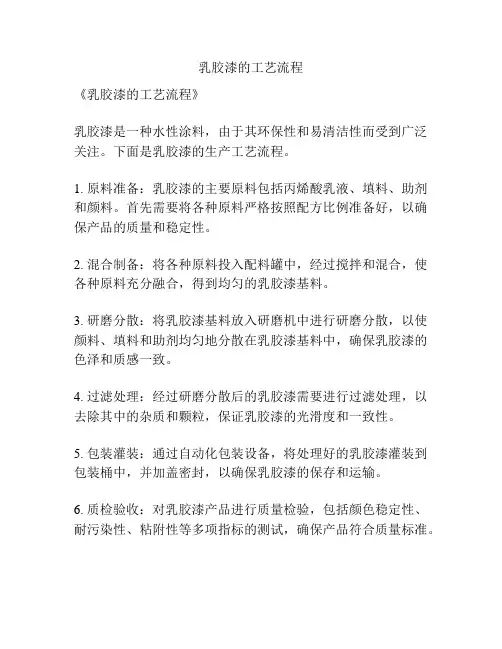 乳胶漆的工艺流程

《乳胶漆的工艺流程》

乳胶漆是一种水性涂料，由于其环保性和易清洁性而受到广泛关注。下面是乳胶漆的生产工艺流程。

1. 原料准备：乳胶漆的主要原料包括丙烯酸乳液、填料、助剂和颜料。首先需要将各种原料严格按照配方比例准备好，以确保产品的质量和稳定性。

2. 混合制备：将各种原料投入配料罐中，经过搅拌和混合，使各种原料充分融合，得到均匀的乳胶漆基料。

3. 研磨分散：将乳胶漆基料放入研磨机中进行研磨分散，以使颜料、填料和助剂均匀地分散在乳胶漆基料中，确保乳胶漆的色泽和质感一致。

4. 过滤处理：经过研磨分散后的乳胶漆需要进行过滤处理，以去除其中的杂质和颗粒，保证乳胶漆的光滑度和一致性。

5. 包装灌装：通过自动化包装设备，将处理好的乳胶漆灌装到包装桶中，并加盖密封，以确保乳胶漆的保存和运输。

6. 质检验收：对乳胶漆产品进行质量检验，包括颜色稳定性、耐污染性、粘附性等多项指标的测试，确保产品符合质量标准。